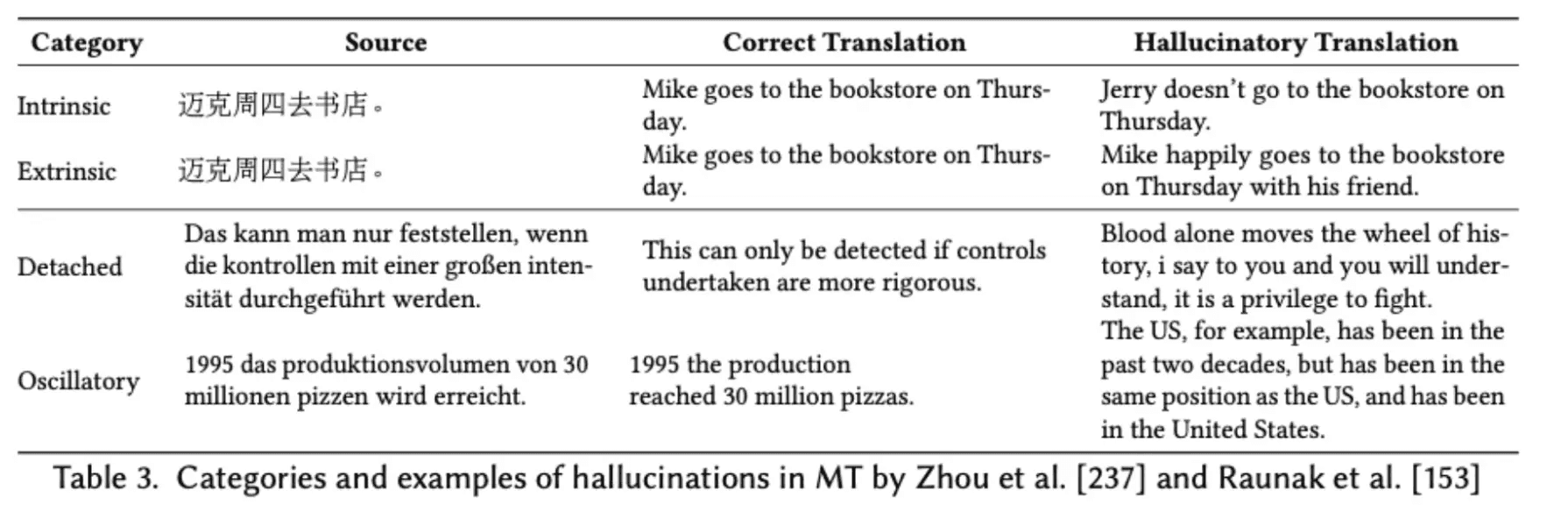 | Category | Source | Correct Translation | Hallucinatory Translation |
|---|---|---|---|
| Intrinsic | 迈克周四去书店。 | Mike goes to the bookstore on Thursday. | Jerry doesn't go to the bookstore on Thursday. |
| Extrinsic | 迈克周四去书店。 | Mike goes to the bookstore on Thursday. | Mike happily goes to the bookstore on Thursday with his friend. |
| Detached | Das kann man nur feststellen, wenn die kontrollen mit einer großen intensität durchgeführt werden. | This can only be detected if controls undertaken are more rigorous. | Blood alone moves the wheel of history, i say to you and you will understand, it is a privilege to fight. |
| Oscillatory | 1995 das produktionsvolumen von 30 millionen pizzen wird erreicht. | 1995 the production reached 30 million pizzas. | The US, for example, has been in the past two decades, but has been in the same position as the US, and has been in the United States. |

Table 3. Categories and examples of hallucinations in MT by Zhou et al. [237] and Raunak et al. [153]